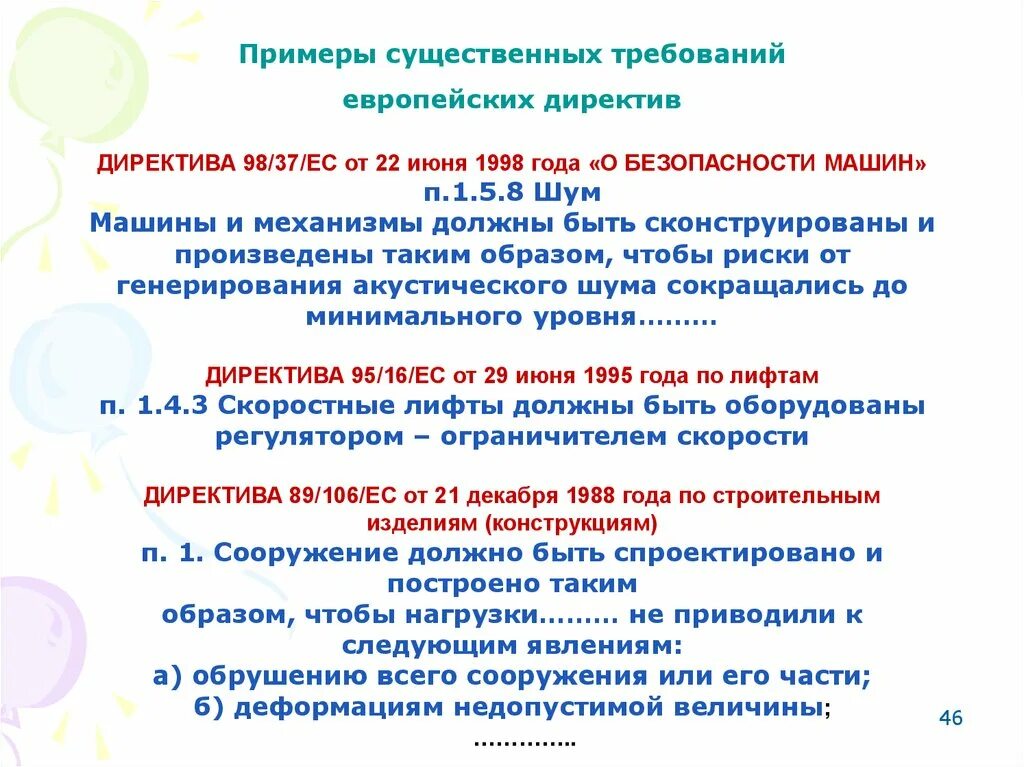 Примеры существенных требований европейских директив

ДИРЕКТИВА 98/37/ЕС от 22 июня 1998 года «О БЕЗОПАСНОСТИ МАШИН»
п.1.5.8 Шум
Машины и механизмы должны быть сконструированы и произведены таким образом, чтобы риски от генерирования акустического шума сокращались до минимального уровня………

ДИРЕКТИВА 95/16/ЕС от 29 июня 1995 года по лифтам
п. 1.4.3 Скоростные лифты должны быть оборудованы регулятором – ограничителем скорости

ДИРЕКТИВА 89/106/ЕС от 21 декабря 1988 года по строительным изделиям (конструкциям)
п. 1. Сооружение должно быть спроектировано и построено таким образом, чтобы нагрузки……… не приводили к следующим явлениям:
а) обрушению всего сооружения или его части;
б) деформациям недопустимой величины;
…………..

46